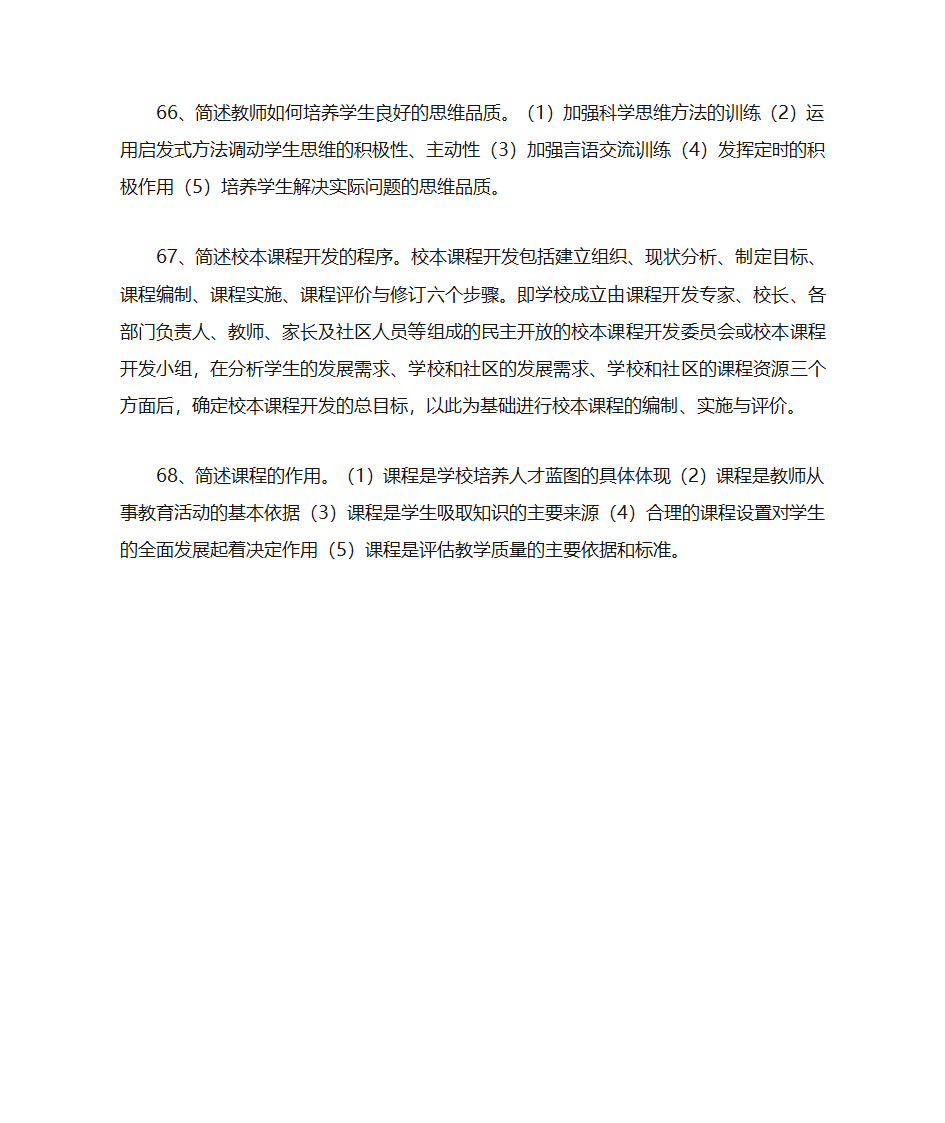 66、简述教师如何培养学生良好的思维品质。（1）加强科学思维方法的训练（2）运用启发式方法调动学生思维的积极性、主动性（3）加强言语交流训练（4）发挥定时的积极作用（5）培养学生解决实际问题的思维品质。

67、简述校本课程开发的程序。校本课程开发包括建立组织、现状分析、制定目标、课程编制、课程实施、课程评价与修订六个步骤。即学校成立由课程开发专家、校长、各部门负责人、教师、家长及社区人员等组成的民主开放的校本课程开发委员会或校本课程开发小组，在分析学生的发展需求、学校和社区的发展需求、学校和社区的课程资源三个方面后，确定校本课程开发的总目标，以此为基础进行校本课程的编制、实施与评价。

68、简述课程的作用。（1）课程是学校培养人才蓝图的具体体现（2）课程是教师从事教育活动的基本依据（3）课程是学生吸取知识的主要来源（4）合理的课程设置对学生的全面发展起着决定作用（5）课程是评估教学质量的主要依据和标准。